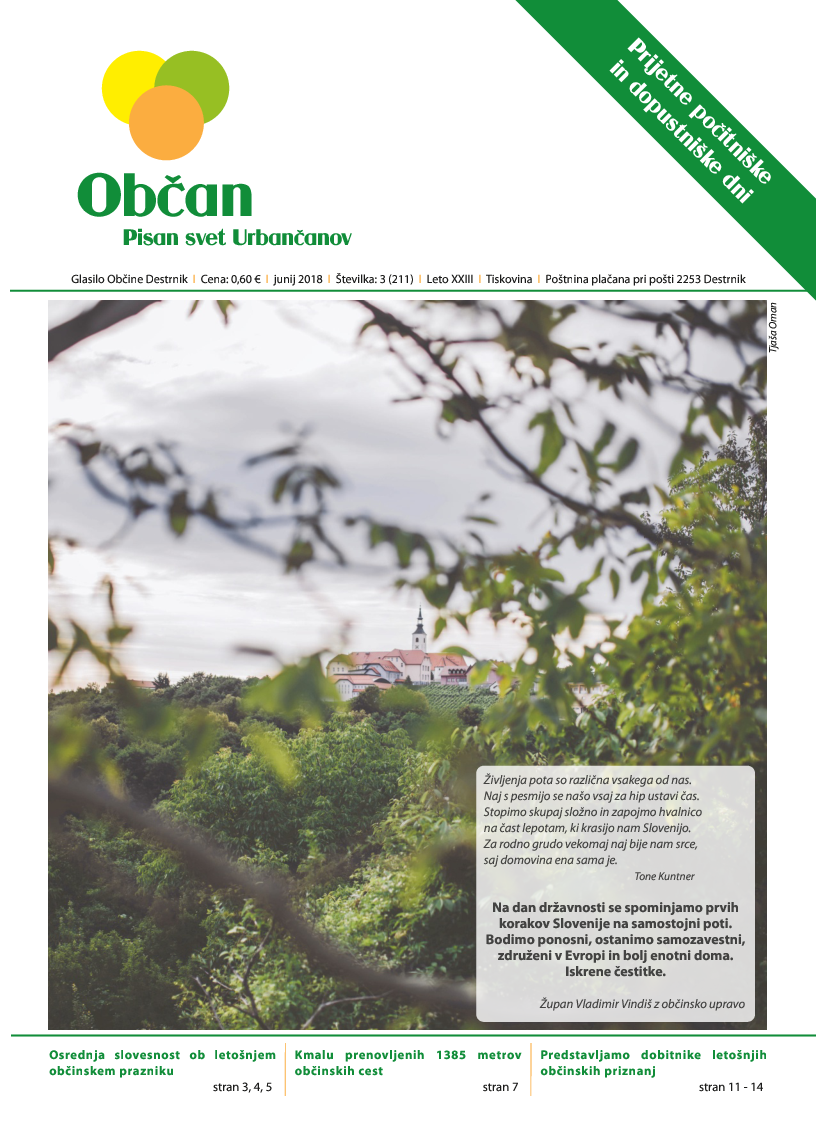 Prijetne počitniške in dopustniške dni

Občan
Pisan svet Urbančanov

Glasilo Občine Destrnik | Cena: 0,60 € | junij 2018 | Številka: 3 (211) | Leto XXIII | Tiskovina | Poštnina plačana pri pošti 2253 Destrnik

Tjaša Oman

Življenja pota so različna vsakega od nas.
Naj s pesmijo se našo vsaj za hip ustavi čas.
Stopimo skupaj složno in zapojmo hvalnico
na čast lepotam, ki krasijo nam Slovenijo.
Za rodno grudo vekomaj naj bije nam srce,
saj domovina ena sama je.

Tone Kuntner

Na dan državnosti se spominjamo prvih korakov Slovenije na samostojni poti. Bodimo ponosni, ostanimo samozavestni, združeni v Evropi in bolj enotni doma. Iskrene čestitke.

Župan Vladimir Vindiš z občinsko upravo

Osrednja slovesnost ob letošnjem občinskem prazniku
stran 3, 4, 5

Kmalu prenovljenih 1385 metrov občinskih cest
stran 7

Predstavljamo dobitnike letošnjih občinskih priznanj
stran 11 - 14